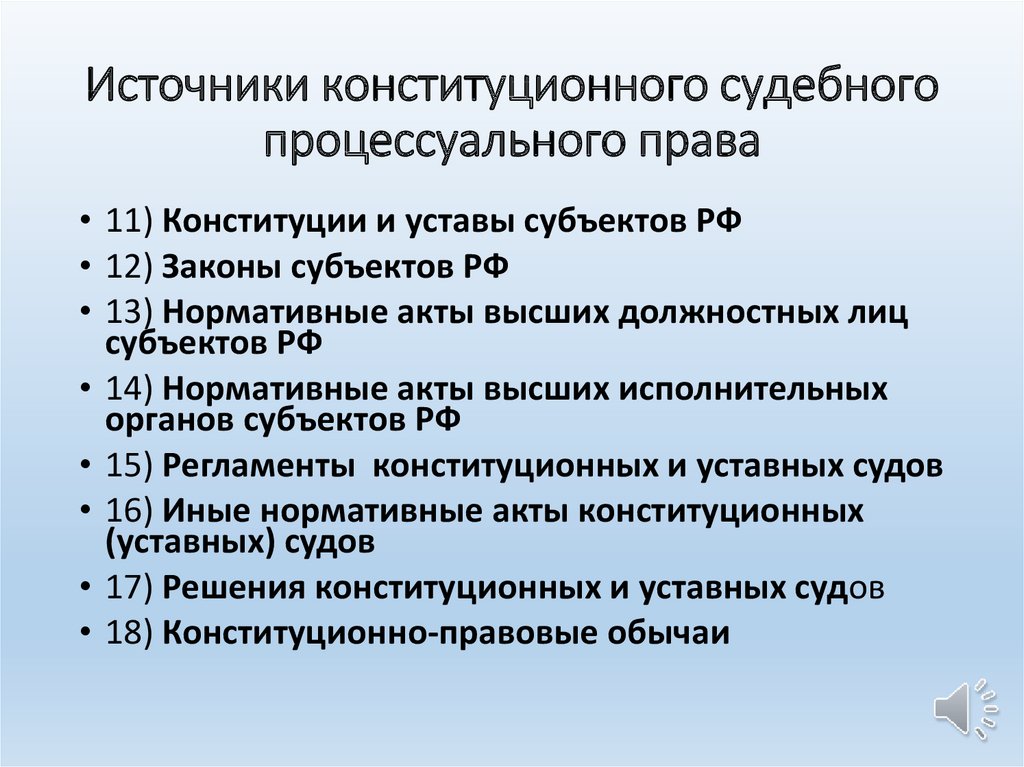 Источники конституционного судебного процессуального права

• 11) Конституции и уставы субъектов РФ
• 12) Законы субъектов РФ
• 13) Нормативные акты высших должностных лиц субъектов РФ
• 14) Нормативные акты высших исполнительных органов субъектов РФ
• 15) Регламенты  конституционных и уставных судов
• 16) Иные нормативные акты конституционных (уставных) судов
• 17) Решения конституционных и уставных судов
• 18) Конституционно-правовые обычаи